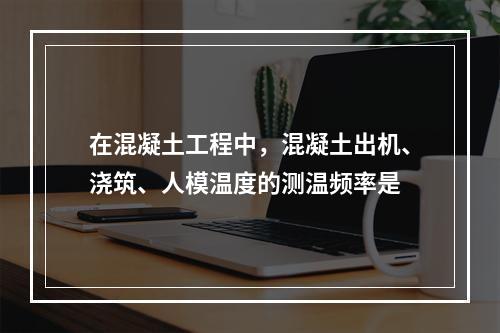 在混凝土工程中，混凝土出机、浇筑、人模温度的测温频率是